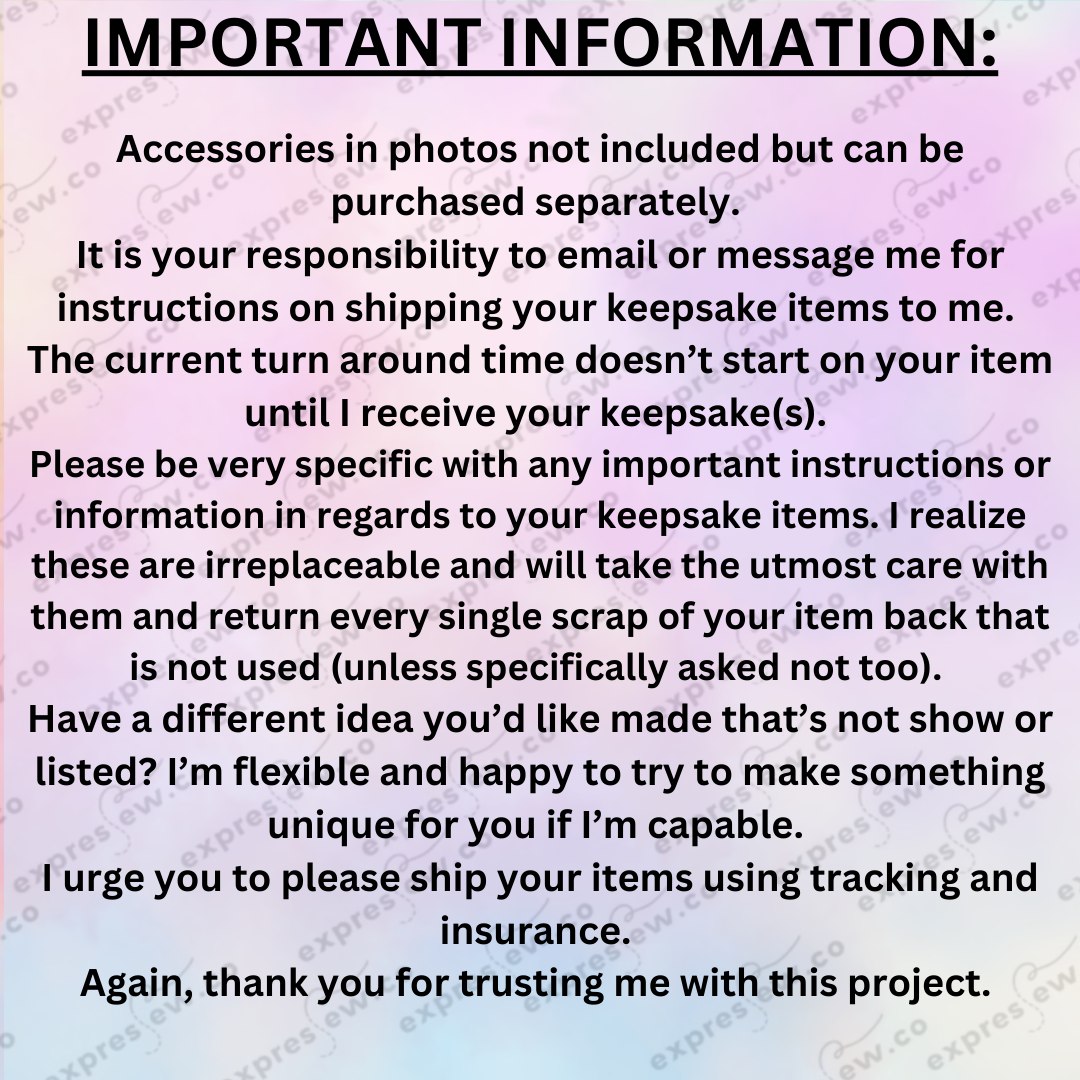 IMPORTANT INFORMATION:

Accessories in photos not included but can be purchased separately.
It is your responsibility to email or message me for instructions on shipping your keepsake items to me.
The current turn around time doesn’t start on your item until I receive your keepsake(s).
Please be very specific with any important instructions or information in regards to your keepsake items. I realize these are irreplaceable and will take the utmost care with them and return every single scrap of your item back that is not used (unless specifically asked not too).
Have a different idea you’d like made that’s not show or listed? I’m flexible and happy to try to make something unique for you if I’m capable.
I urge you to please ship your items using tracking and insurance.
Again, thank you for trusting me with this project.